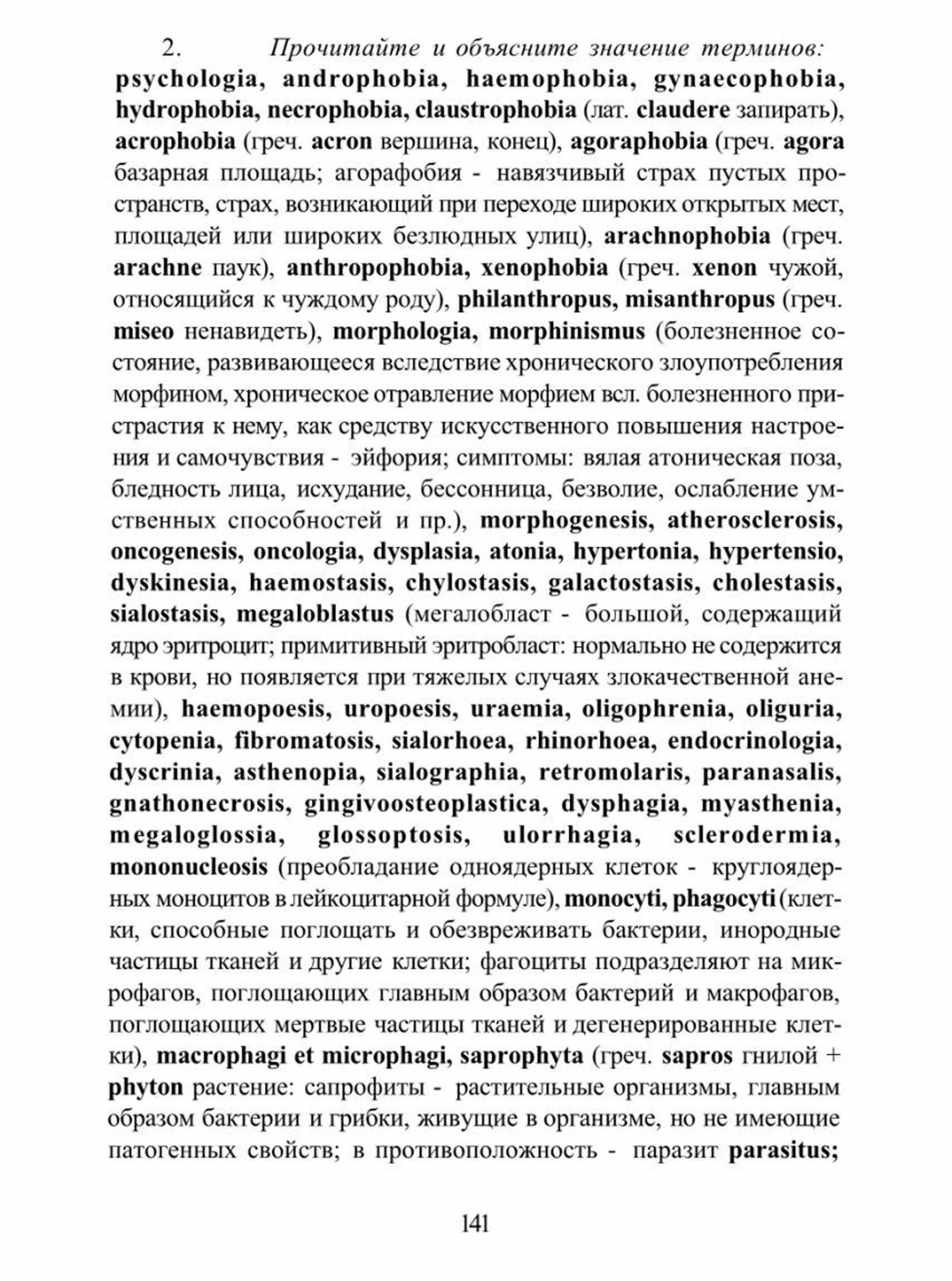 2. Прочитайте и объясните значение терминов: psychologia, androphobia, haemophobia, gynaecophobia, hydrophobia, necrophobia, claustrophobia (лат. claudere запирать), acrophobia (греч. acron вершина, конец), agoraphobia (греч. agora базарная площадь; агорафобия - навязчивый страх пустых пространств, страх, возникающий при переходе широких открытых мест, площадей или широких безлюдных улиц), arachnophobia (греч. arachne паук), anthropophobia, xenophobia (греч. xenon чужой, относящийся к чуждому роду), philanthropus, misanthropus (греч. miseo ненавидеть), morphologia, morphinismus (болезненное состояние, развивающееся вследствие хронического злоупотребления морфином, хроническое отравление морфием всл. болезненного пристрастия к нему, как средству искусственного повышения настроения и самочувствия - эйфория; симптомы: вялая атоническая поза, бледность лица, исхудание, бессонница, безволие, ослабление умственных способностей и пр.), morphogenesis, atherosclerosis, oncogenesis, oncologia, dysplasia, atonia, hypertonia, hypertensio, dyskinesia, haemostasis, chylostasis, galactostasis, cholestasis, sialostasis, megaloblastus (мегалобласт - большой, содержащий ядро эритроцит; примитивный эритробласт: нормально не содержится в крови, но появляется при тяжелых случаях злокачественной анемии), haemopoesis, uropoesis, uraemia, oligophrenia, oliguria, cytopenia, fibromatosis, sialorhoea, rhinorhoea, endocrinologia, dyscrinia, asthenopia, sialographia, retromolaris, paranasalis, gnathonecrosis, gingivoosteoplastica, dysphagia, myasthenia, megaloglossia, glossoptosis, ulorrhagia, sclerodermia, mononucleosis (преобладание одноядерных клеток - круглоядерных моноцитов в лейкоцитарной формуле), monocyti, phagocyti (клетки, способные поглощать и обезвреживать бактерии, инородные частицы тканей и другие клетки; фагоциты подразделяют на микрофагов, поглощающих главным образом бактерий и макрофагов, поглощающих мертвые частицы тканей и дегенерированные клетки), macrophagi et microphagi, saprophyta (греч. sapros гнилой + phyton растение: сапрофиты - растительные организмы, главным образом бактерии и грибки, живущие в организме, но не имеющие патогенных свойств; в противоположность - паразит parasitus;

141